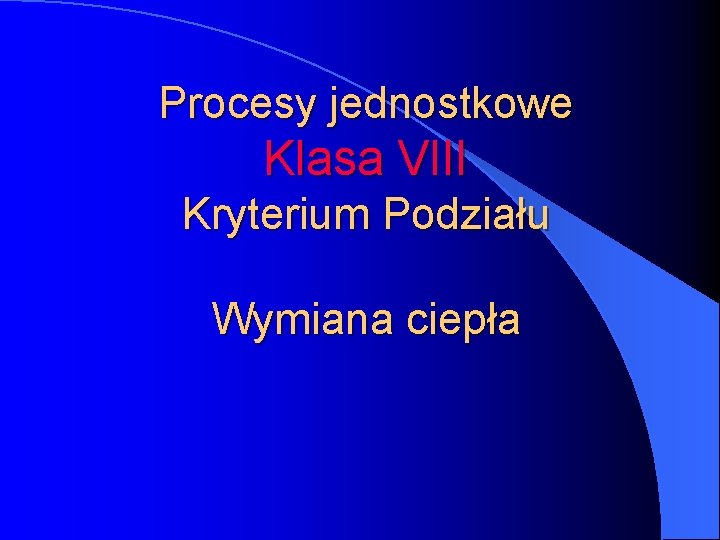 Procesy jednostkowe
Klasa VIII
Kryterium Podziału

Wymiana ciepła